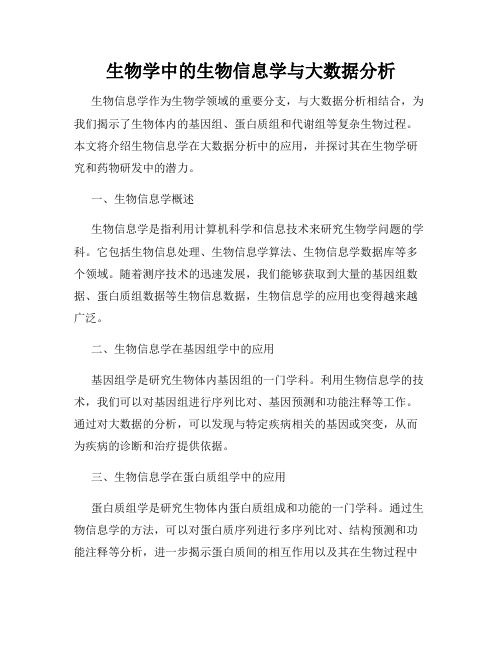 生物学中的生物信息学与大数据分析

生物信息学作为生物学领域的重要分支，与大数据分析相结合，为我们揭示了生物体内的基因组、蛋白质组和代谢组等复杂生物过程。本文将介绍生物信息学在大数据分析中的应用，并探讨其在生物学研究和药物研发中的潜力。

一、生物信息学概述

生物信息学是指利用计算机科学和信息技术来研究生物学问题的学科。它包括生物信息处理、生物信息学算法、生物信息学数据库等多个领域。随着测序技术的迅速发展，我们能够获取到大量的基因组数据、蛋白质组数据等生物信息数据，生物信息学的应用也变得越来越广泛。

二、生物信息学在基因组学中的应用

基因组学是研究生物体内基因组的一门学科。利用生物信息学的技术，我们可以对基因组进行序列比对、基因预测和功能注释等工作。通过对大数据的分析，可以发现与特定疾病相关的基因或突变，从而为疾病的诊断和治疗提供依据。

三、生物信息学在蛋白质组学中的应用

蛋白质组学是研究生物体内蛋白质组成和功能的一门学科。通过生物信息学的方法，可以对蛋白质序列进行多序列比对、结构预测和功能注释等分析，进一步揭示蛋白质间的相互作用以及其在生物过程中